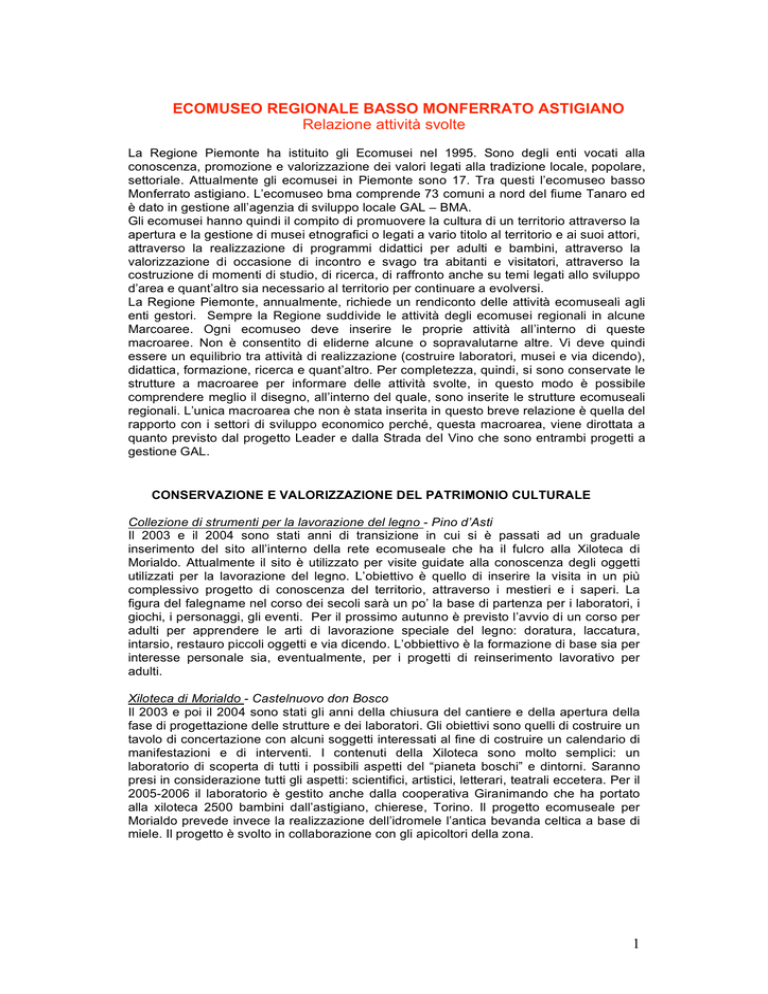 ECOMUSEO REGIONALE BASSO MONFERRATO ASTIGIANO
Relazione attività svolte

La Regione Piemonte ha istituito gli Ecomusei nel 1995. Sono degli enti vocati alla conoscenza, promozione e valorizzazione dei valori legati alla tradizione locale, popolare, settoriale. Attualmente gli ecomusei in Piemonte sono 17. Tra questi l'ecomuseo basso Monferrato astigiano. L'ecomuseo bma comprende 73 comuni a nord del fiume Tanaro ed è dato in gestione all'agenzia di sviluppo locale GAL – BMA.
Gli ecomusei hanno quindi il compito di promuovere la cultura di un territorio attraverso la apertura e la gestione di musei etnografici o legati a vario titolo al territorio e ai suoi attori, attraverso la realizzazione di programmi didattici per adulti e bambini, attraverso la valorizzazione di occasione di incontro e svago tra abitanti e visitatori, attraverso la costruzione di momenti di studio, di ricerca, di raffronto anche su temi legati allo sviluppo d'area e quant'altro sia necessario al territorio per continuare a evolversi.
La Regione Piemonte, annualmente, richiede un rendiconto delle attività ecomuseali agli enti gestori. Sempre la Regione suddivide le attività degli ecomusei regionali in alcune Marcoaree. Ogni ecomuseo deve inserire le proprie attività all'interno di queste macroaree. Non è consentito di eliderne alcune o sopravalutarne altre. Vi deve quindi essere un equilibrio tra attività di realizzazione (costruire laboratori, musei e via dicendo), didattica, formazione, ricerca e quant'altro. Per completezza, quindi, si sono conservate le strutture a macroaree per informare delle attività svolte, in questo modo è possibile comprendere meglio il disegno, all'interno del quale, sono inserite le strutture ecomuseali regionali. L'unica macroarea che non è stata inserita in questo breve relazione è quella del rapporto con i settori di sviluppo economico perché, questa macroarea, viene dirottata a quanto previsto dal progetto Leader e dalla Strada del Vino che sono entrambi progetti a gestione GAL.

CONSERVAZIONE E VALORIZZAZIONE DEL PATRIMONIO CULTURALE

Collezione di strumenti per la lavorazione del legno - Pino d'Asti
Il 2003 e il 2004 sono stati anni di transizione in cui si è passati ad un graduale inserimento del sito all'interno della rete ecomuseale che ha il fulcro alla Xiloteca di Morialdo. Attualmente il sito è utilizzato per visite guidate alla conoscenza degli oggetti utilizzati per la lavorazione del legno. L'obiettivo è quello di inserire la visita in un più complessivo progetto di conoscenza del territorio, attraverso i mestieri e i saperi. La figura del falegname nel corso dei secoli sarà un po' la base di partenza per i laboratori, i giochi, i personaggi, gli eventi. Per il prossimo autunno è previsto l'avvio di un corso per adulti per apprendere le arti di lavorazione speciale del legno: doratura, laccatura, intarsio, restauro piccoli oggetti e via dicendo. L'obbiettivo è la formazione di base sia per interesse personale sia, eventualmente, per i progetti di reinserimento lavorativo per adulti.

Xiloteca di Morialdo - Castelnuovo don Bosco
Il 2003 e poi il 2004 sono stati gli anni della chiusura del cantiere e della apertura della fase di progettazione delle strutture e dei laboratori. Gli obiettivi sono quelli di costruire un tavolo di concertazione con alcuni soggetti interessati al fine di costruire un calendario di manifestazioni e di interventi. I contenuti della Xiloteca sono molto semplici: un laboratorio di scoperta di tutti i possibili aspetti del "pianeta boschi" e dintorni. Saranno presi in considerazione tutti gli aspetti: scientifici, artistici, letterari, teatrali eccetera. Per il 2005-2006 il laboratorio è gestito anche dalla cooperativa Giranimando che ha portato alla xiloteca 2500 bambini dall'astigiano, chierese, Torino. Il progetto ecomuseale per Morialdo prevede invece la realizzazione dell'idromele l'antica bevanda celtica a base di miele. Il progetto è svolto in collaborazione con gli apicoltori della zona.

1